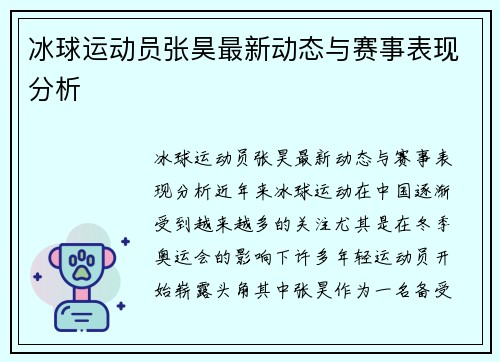 冰球运动员张昊最新动态与赛事表现分析

冰球运动员张昊最新动态与赛事表现分析近年来冰球运动在中国逐渐受到越来越多的关注尤其是在冬季奥运会的影响下许多年轻运动员开始崭露头角其中张昊作为一名备受